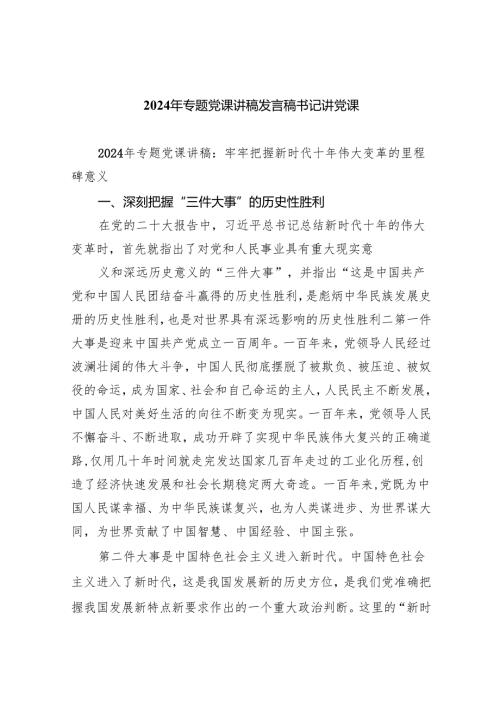 2024年专题党课讲稿发言稿书记讲党课

2024年专题党课讲稿：牢牢把握新时代十年伟大变革的里程碑意义

一、深刻把握“三件大事”的历史性胜利

在党的二十大报告中，习近平总书记总结新时代十年的伟大变革时，首先就指出了对党和人民事业具有重大现实意

义和深远历史意义的“三件大事”，并指出“这是中国共产党和中国人民团结奋斗赢得的历史性胜利，是彪炳中华民族发展史册的历史性胜利，也是对世界具有深远影响的历史性胜利二第一件大事是迎来中国共产党成立一百周年。一百年来，党领导人民经过波澜壮阔的伟大斗争，中国人民彻底摆脱了被欺负、被压迫、被奴役的命运，成为国家、社会和自己命运的主人，人民民主不断发展，中国人民对美好生活的向往不断变为现实。一百年来，党领导人民不懈奋斗、不断进取，成功开辟了实现中华民族伟大复兴的正确道路，仅用几十年时间就走完发达国家几百年走过的工业化历程，创造了经济快速发展和社会长期稳定两大奇迹。一百年来，党既为中国人民谋幸福、为中华民族谋复兴，也为人类谋进步、为世界谋大同，为世界贡献了中国智慧、中国经验、中国主张。

第二件大事是中国特色社会主义进入新时代。中国特色社会主义进入了新时代，这是我国发展新的历史方位，是我们党准确把握我国发展新特点新要求作出的一个重大政治判断。这里的“新时